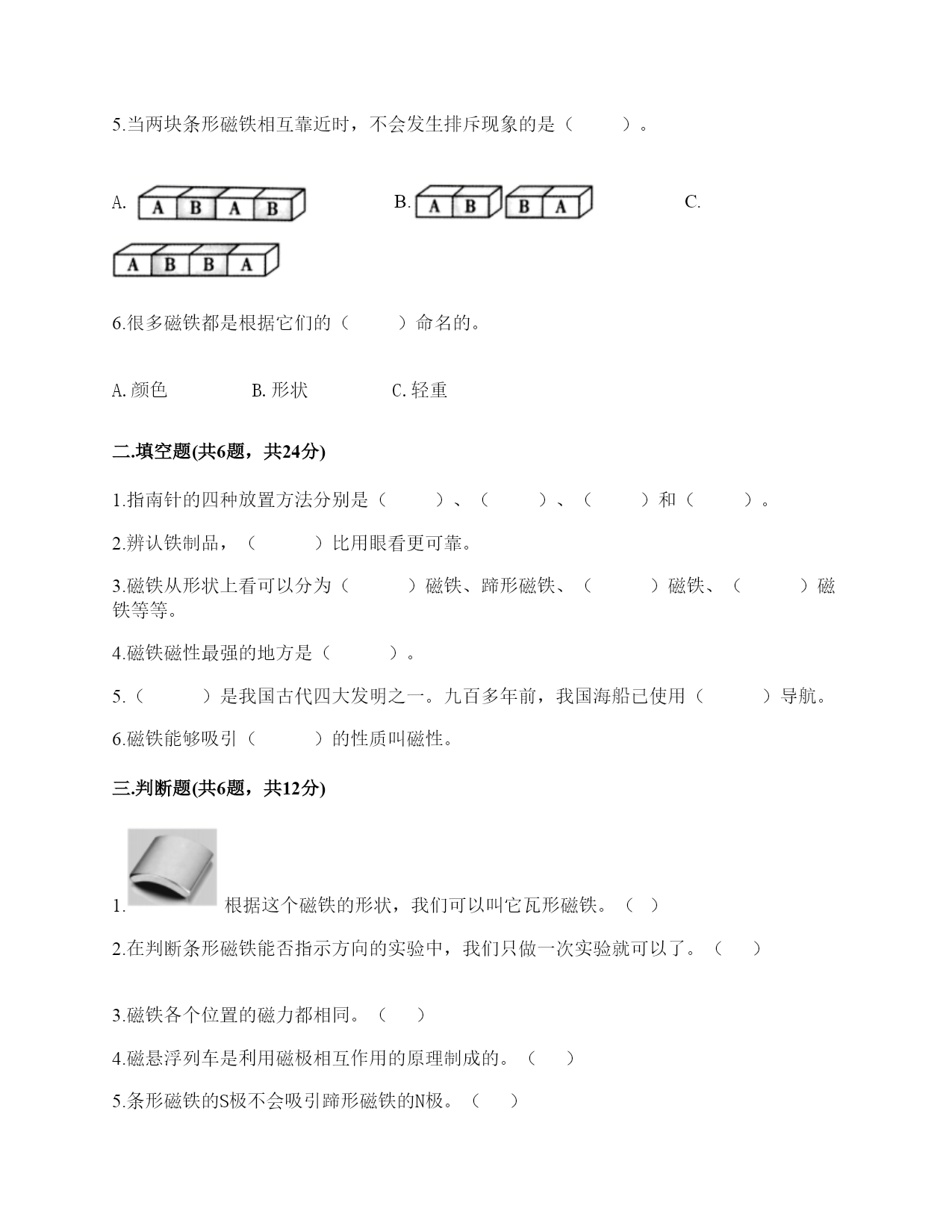 5.当两块条形磁铁相互靠近时，不会发生排斥现象的是（　　）。

A. A B A B

B. A B　B A

C. A B B A

6.很多磁铁都是根据它们的（　　）命名的。

A.颜色　　B.形状　　C.轻重

二.填空题(共6题，共24分)

1.指南针的四种放置方法分别是（　　）、（　　）、（　　）和（　　）。

2.辨认铁制品，（　　）比用眼看更可靠。

3.磁铁从形状上看可以分为（　　）磁铁、蹄形磁铁、（　　）磁铁、（　　）磁铁等等。

4.磁铁磁性最强的地方是（　　）。

5.（　　）是我国古代四大发明之一。九百多年前，我国海船已使用（　　）导航。

6.磁铁能够吸引（　　）的性质叫磁性。

三.判断题(共6题，共12分)

1. 根据这个磁铁的形状，我们可以叫它瓦形磁铁。（ ）

2.在判断条形磁铁能否指示方向的实验中，我们只做一次实验就可以了。（　）

3.磁铁各个位置的磁力都相同。（　）

4.磁悬浮列车是利用磁极相互作用的原理制成的。（　）

5.条形磁铁的S极不会吸引蹄形磁铁的N极。（　）